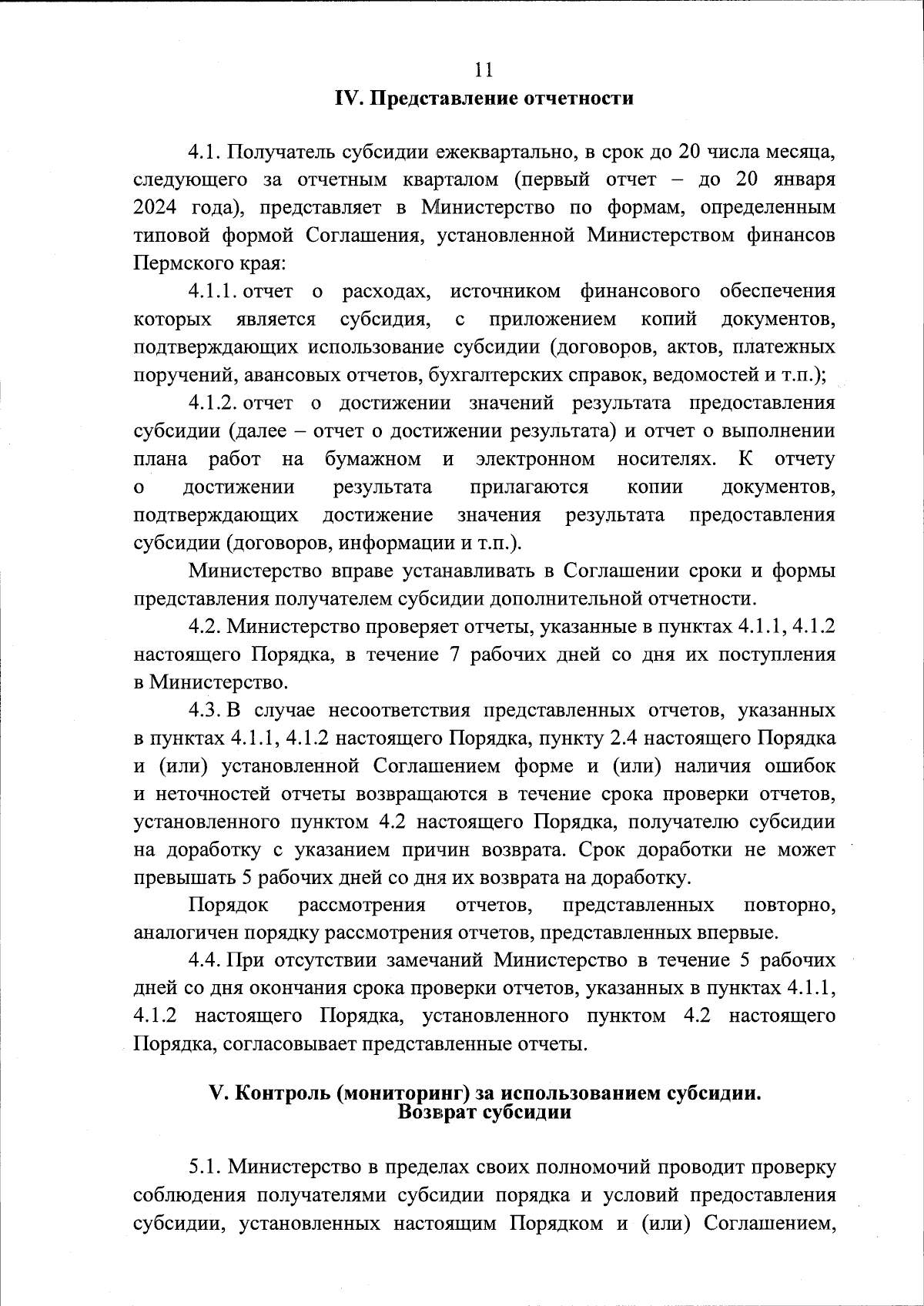 11

IV. Представление отчетности

4.1. Получатель субсидии ежеквартально, в срок до 20 числа месяца, следующего за отчетным кварталом (первый отчет – до 20 января 2024 года), представляет в Министерство по формам, определенным типовой формой Соглашения, установленной Министерством финансов Пермского края:

4.1.1. отчет о расходах, источником финансового обеспечения которых является субсидия, с приложением копий документов, подтверждающих использование субсидии (договоров, актов, платежных поручений, авансовых отчетов, бухгалтерских справок, ведомостей и т.п.);

4.1.2. отчет о достижении значений результата предоставления субсидии (далее – отчет о достижении результата) и отчет о выполнении плана работ на бумажном и электронном носителях. К отчету о достижении результата прилагаются копии документов, подтверждающих достижение значения результата предоставления субсидии (договоров, информации и т.п.).

Министерство вправе устанавливать в Соглашении сроки и формы представления получателем субсидии дополнительной отчетности.

4.2. Министерство проверяет отчеты, указанные в пунктах 4.1.1, 4.1.2 настоящего Порядка, в течение 7 рабочих дней со дня их поступления в Министерство.

4.3. В случае несоответствия представленных отчетов, указанных в пунктах 4.1.1, 4.1.2 настоящего Порядка, пункту 2.4 настоящего Порядка и (или) установленной Соглашением форме и (или) наличия ошибок и неточностей отчеты возвращаются в течение срока проверки отчетов, установленного пунктом 4.2 настоящего Порядка, получателю субсидии на доработку с указанием причин возврата. Срок доработки не может превышать 5 рабочих дней со дня их возврата на доработку.

Порядок рассмотрения отчетов, представленных повторно, аналогичен порядку рассмотрения отчетов, представленных впервые.

4.4. При отсутствии замечаний Министерство в течение 5 рабочих дней со дня окончания срока проверки отчетов, указанных в пунктах 4.1.1, 4.1.2 настоящего Порядка, установленного пунктом 4.2 настоящего Порядка, согласовывает представленные отчеты.

V. Контроль (мониторинг) за использованием субсидии. Возврат субсидии

5.1. Министерство в пределах своих полномочий проводит проверку соблюдения получателями субсидии порядка и условий предоставления субсидии, установленных настоящим Порядком и (или) Соглашением,